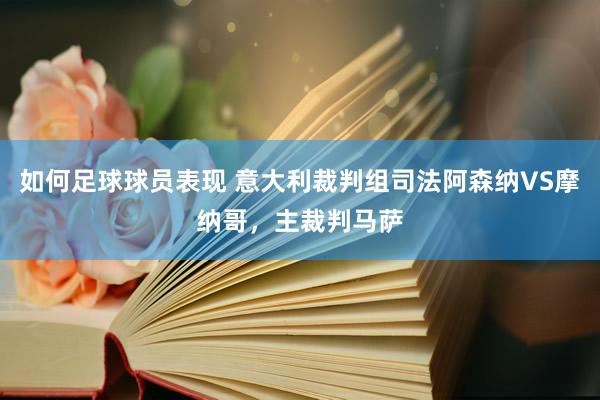 如何足球球员表现 意大利裁判组司法阿森纳VS摩纳哥，主裁判马萨